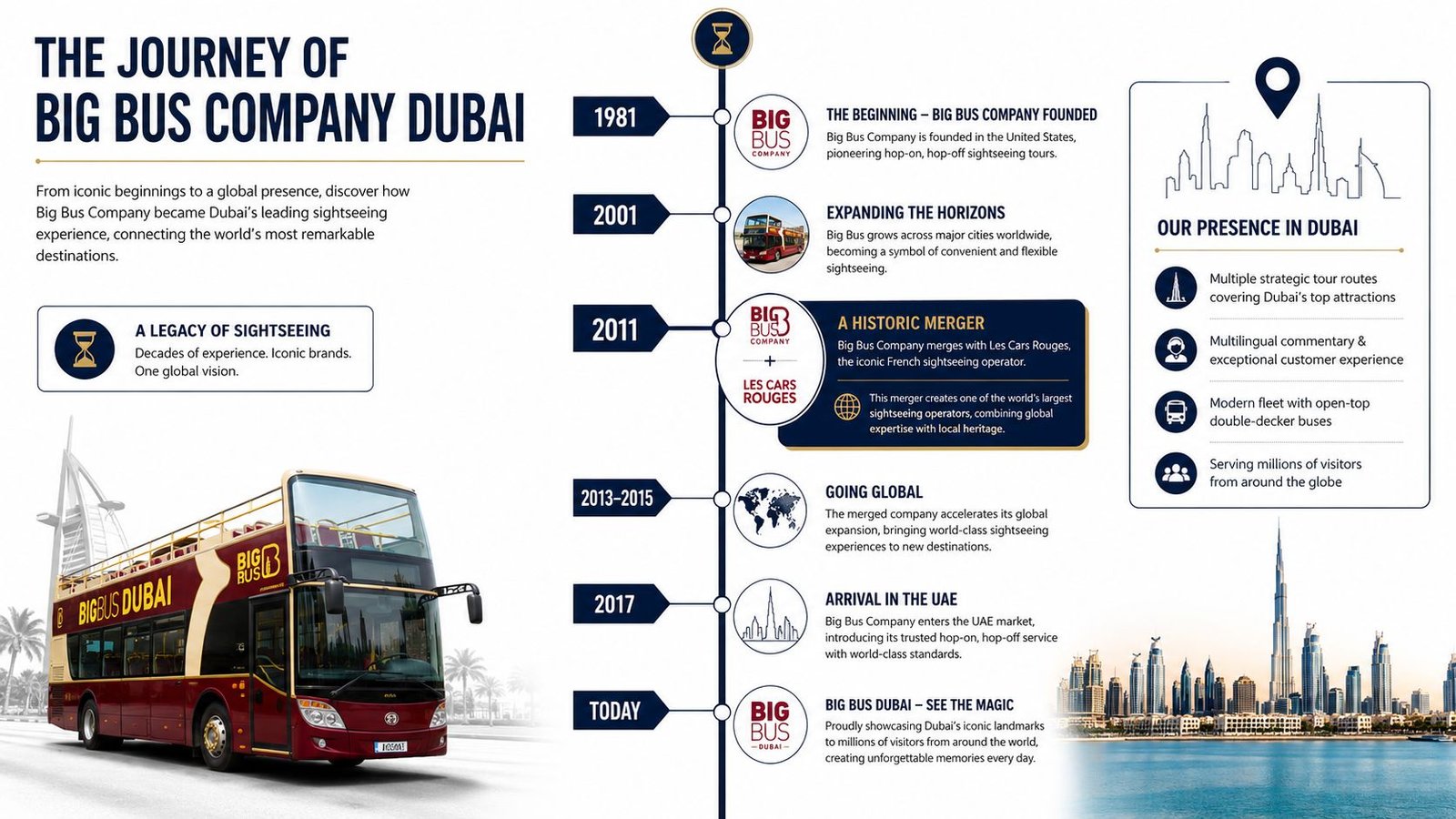 THE JOURNEY OF
BIG BUS COMPANY DUBAI

From iconic beginnings to a global presence, discover how Big Bus Company became Dubai's leading sightseeing experience, connecting the world's most remarkable destinations.

A LEGACY OF SIGHTSEEING
Decades of experience. Iconic brands. One global vision.

BIG BUS DUBAI

BIG BUS

1981
BIG BUS COMPANY
THE BEGINNING – BIG BUS COMPANY FOUNDED
Big Bus Company is founded in the United States, pioneering hop-on, hop-off sightseeing tours.

2001
EXPANDING THE HORIZONS
Big Bus grows across major cities worldwide, becoming a symbol of convenient and flexible sightseeing.

2011
BIG BUS COMPANY
+
LES CARS ROUGES
A HISTORIC MERGER
Big Bus Company merges with Les Cars Rouges, the iconic French sightseeing operator.
This merger creates one of the world's largest sightseeing operators, combining global expertise with local heritage.

2013–2015
GOING GLOBAL
The merged company accelerates its global expansion, bringing world-class sightseeing experiences to new destinations.

2017
ARRIVAL IN THE UAE
Big Bus Company enters the UAE market, introducing its trusted hop-on, hop-off service with world-class standards.

TODAY
BIG BUS DUBAI
BIG BUS DUBAI – SEE THE MAGIC
Proudly showcasing Dubai's iconic landmarks to millions of visitors from around the world, creating unforgettable memories every day.

OUR PRESENCE IN DUBAI
Multiple strategic tour routes covering Dubai's top attractions
Multilingual commentary & exceptional customer experience
Modern fleet with open-top double-decker buses
Serving millions of visitors from around the globe